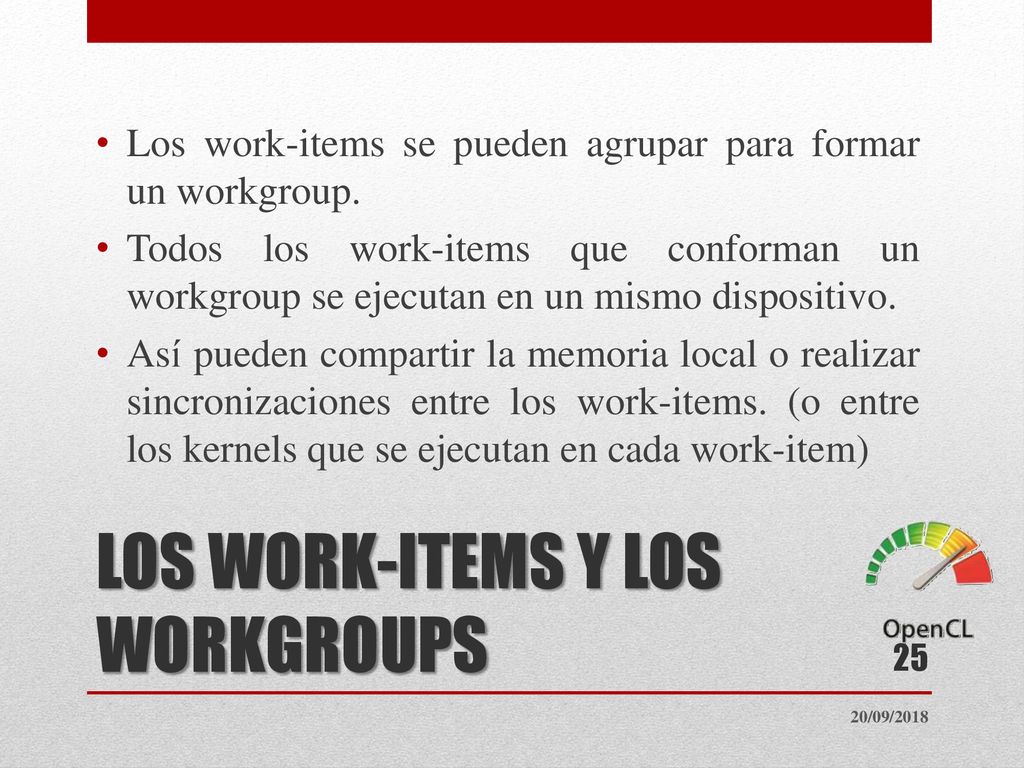 • Los work-items se pueden agrupar para formar un workgroup.
• Todos los work-items que conforman un workgroup se ejecutan en un mismo dispositivo.
• Así pueden compartir la memoria local o realizar sincronizaciones entre los work-items. (o entre los kernels que se ejecutan en cada work-item)

LOS WORK-ITEMS Y LOS WORKGROUPS

OpenCL

25

20/09/2018